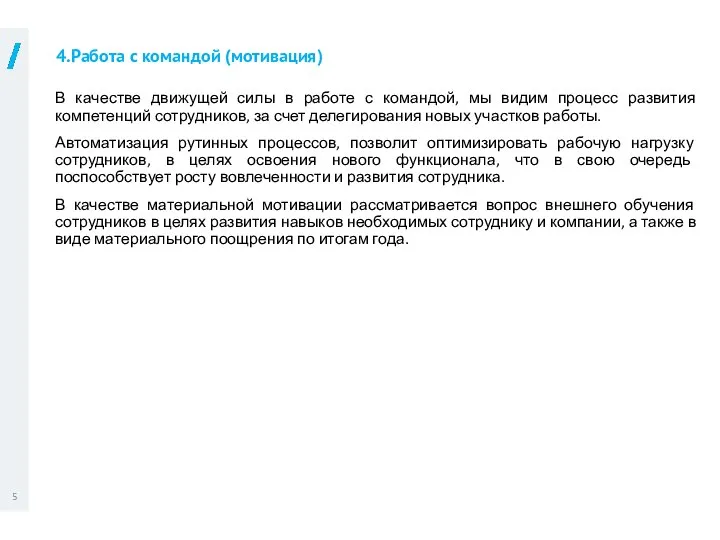 4.Работа с командой (мотивация)

В качестве движущей силы в работе с командой, мы видим процесс развития компетенций сотрудников, за счет делегирования новых участков работы.

Автоматизация рутинных процессов, позволит оптимизировать рабочую нагрузку сотрудников, в целях освоения нового функционала, что в свою очередь поспособствует росту вовлеченности и развития сотрудника.

В качестве материальной мотивации рассматривается вопрос внешнего обучения сотрудников в целях развития навыков необходимых сотруднику и компании, а также в виде материального поощрения по итогам года.

5